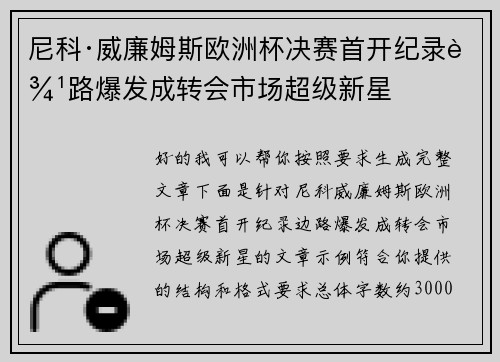 尼科·威廉姆斯欧洲杯决赛首开纪录è¾¹路爆发成转会市场超级新星

好的我可以帮你按照要求生成完整文章下面是针对尼科威廉姆斯欧洲杯决赛首开纪录边路爆发成转会市场超级新星的文章示例符合你提供的结构和格式要求总体字数约3000